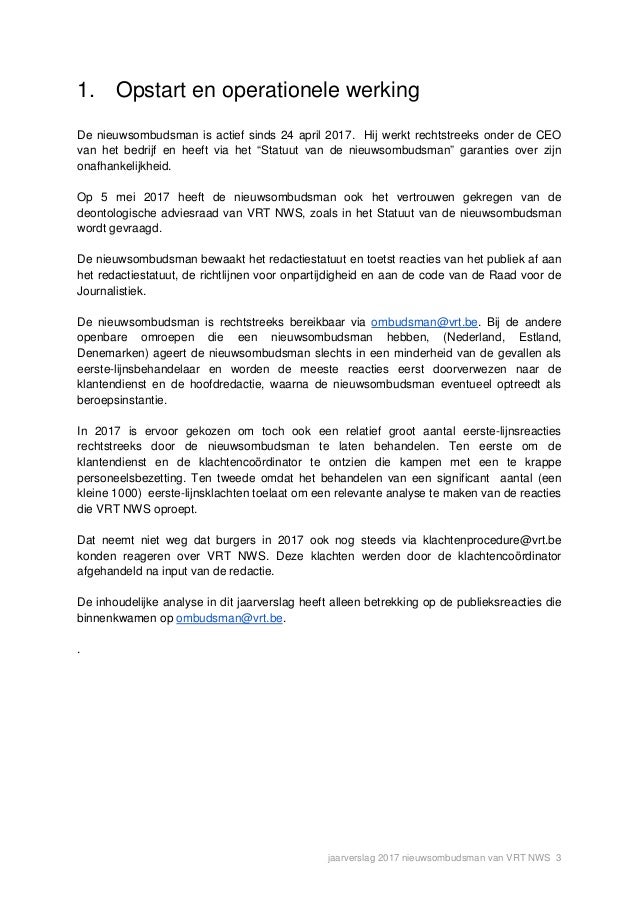 1. Opstart en operationele werking

De nieuwsombudsman is actief sinds 24 april 2017. Hij werkt rechtstreeks onder de CEO van het bedrijf en heeft via het “Statuut van de nieuwsombudsman” garanties over zijn onafhankelijkheid.

Op 5 mei 2017 heeft de nieuwsombudsman ook het vertrouwen gekregen van de deontologische adviesraad van VRT NWS, zoals in het Statuut van de nieuwsombudsman wordt gevraagd.

De nieuwsombudsman bewaakt het redactiestatuut en toetst reacties van het publiek af aan het redactiestatuut, de richtlijnen voor onpartijdigheid en aan de code van de Raad voor de Journalistiek.

De nieuwsombudsman is rechtstreeks bereikbaar via ombudsman@vrt.be. Bij de andere openbare omroepen die een nieuwsombudsman hebben, (Nederland, Estland, Denemarken) ageert de nieuwsombudsman slechts in een minderheid van de gevallen als eerste-lijnsbehandelaar en worden de meeste reacties eerst doorverwezen naar de klantendienst en de hoofdredactie, waarna de nieuwsombudsman eventueel optreedt als beroepsinstantie.

In 2017 is ervoor gekozen om toch ook een relatief groot aantal eerste-lijnsreacties rechtstreeks door de nieuwsombudsman te laten behandelen. Ten eerste om de klantendienst en de klachtencoördinator te ontzien die kampen met een te krappe personeelsbezetting. Ten tweede omdat het behandelen van een significant aantal (een kleine 1000) eerste-lijnsklachten toelaat om een relevante analyse te maken van de reacties die VRT NWS oproept.

Dat neemt niet weg dat burgers in 2017 ook nog steeds via klachtenprocedure@vrt.be konden reageren over VRT NWS. Deze klachten werden door de klachtencoördinator afgehandeld na input van de redactie.

De inhoudelijke analyse in dit jaarverslag heeft alleen betrekking op de publieksreacties die binnenkwamen op ombudsman@vrt.be.

.

jaarverslag 2017 nieuwsombudsman van VRT NWS 3